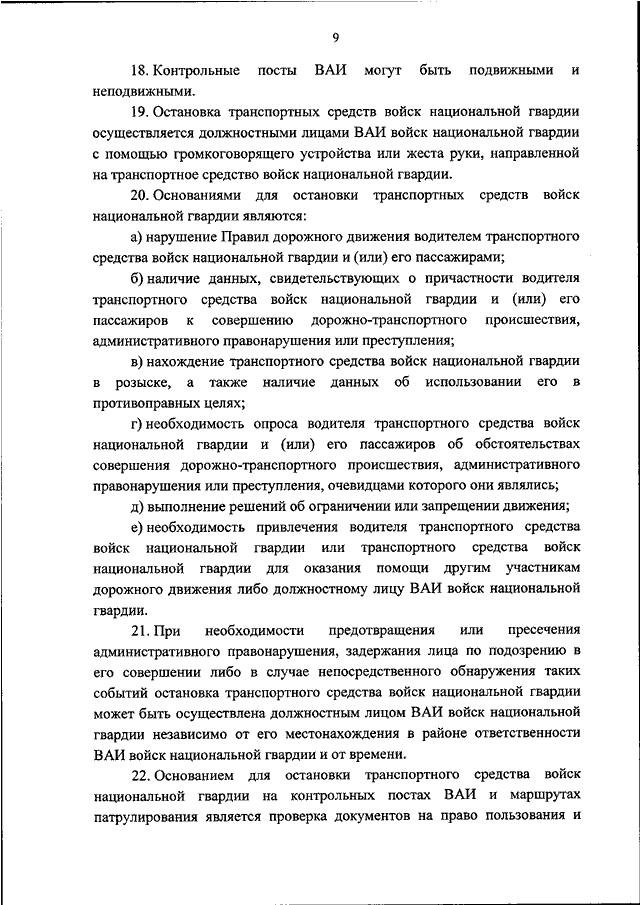 9

18. Контрольные посты ВАИ могут быть подвижными и неподвижными.

19. Остановка транспортных средств войск национальной гвардии осуществляется должностными лицами ВАИ войск национальной гвардии с помощью громкоговорящего устройства или жеста руки, направленной на транспортное средство войск национальной гвардии.

20. Основаниями для остановки транспортных средств войск национальной гвардии являются:

а) нарушение Правил дорожного движения водителем транспортного средства войск национальной гвардии и (или) его пассажирами;

б) наличие данных, свидетельствующих о причастности водителя транспортного средства войск национальной гвардии и (или) его пассажиров к совершению дорожно-транспортного происшествия, административного правонарушения или преступления;

в) нахождение транспортного средства войск национальной гвардии в розыске, а также наличие данных об использовании его в противоправных целях;

г) необходимость опроса водителя транспортного средства войск национальной гвардии и (или) его пассажиров об обстоятельствах совершения дорожно-транспортного происшествия, административного правонарушения или преступления, очевидцами которого они являлись;

д) выполнение решений об ограничении или запрещении движения;

е) необходимость привлечения водителя транспортного средства войск национальной гвардии или транспортного средства войск национальной гвардии для оказания помощи другим участникам дорожного движения либо должностному лицу ВАИ войск национальной гвардии.

21. При необходимости предотвращения или пресечения административного правонарушения, задержания лица по подозрению в его совершении либо в случае непосредственного обнаружения таких событий остановка транспортного средства войск национальной гвардии может быть осуществлена должностным лицом ВАИ войск национальной гвардии независимо от его местонахождения в районе ответственности ВАИ войск национальной гвардии и от времени.

22. Основанием для остановки транспортного средства войск национальной гвардии на контрольных постах ВАИ и маршрутах патрулирования является проверка документов на право пользования и